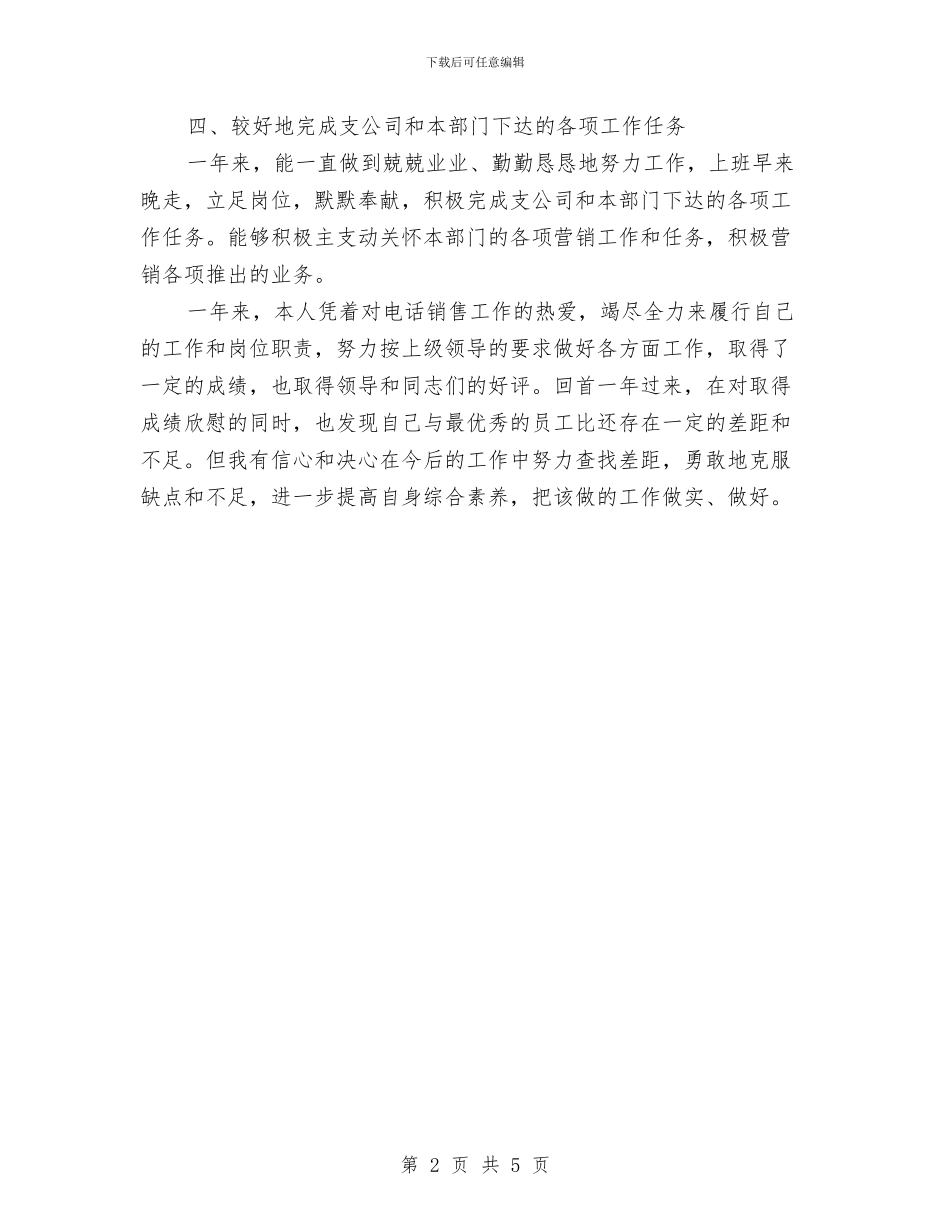 下载后可任意编辑

四、较好地完成支公司和本部门下达的各项工作任务

一年来，能一直做到兢兢业业、勤勤恳恳地努力工作，上班早来晚走，立足岗位，默默奉献，积极完成支公司和本部门下达的各项工作任务。能够积极主支动关怀本部门的各项营销工作和任务，积极营销各项推出的业务。

一年来，本人凭着对电话销售工作的热爱，竭尽全力来履行自己的工作和岗位职责，努力按上级领导的要求做好各方面工作，取得了一定的成绩，也取得领导和同志们的好评。回首一年过来，在对取得成绩欣慰的同时，也发现自己与最优秀的员工比还存在一定的差距和不足。但我有信心和决心在今后的工作中努力查找差距，勇敢地克服缺点和不足，进一步提高自身综合素养，把该做的工作做实、做好。

第 2 页 共 5 页